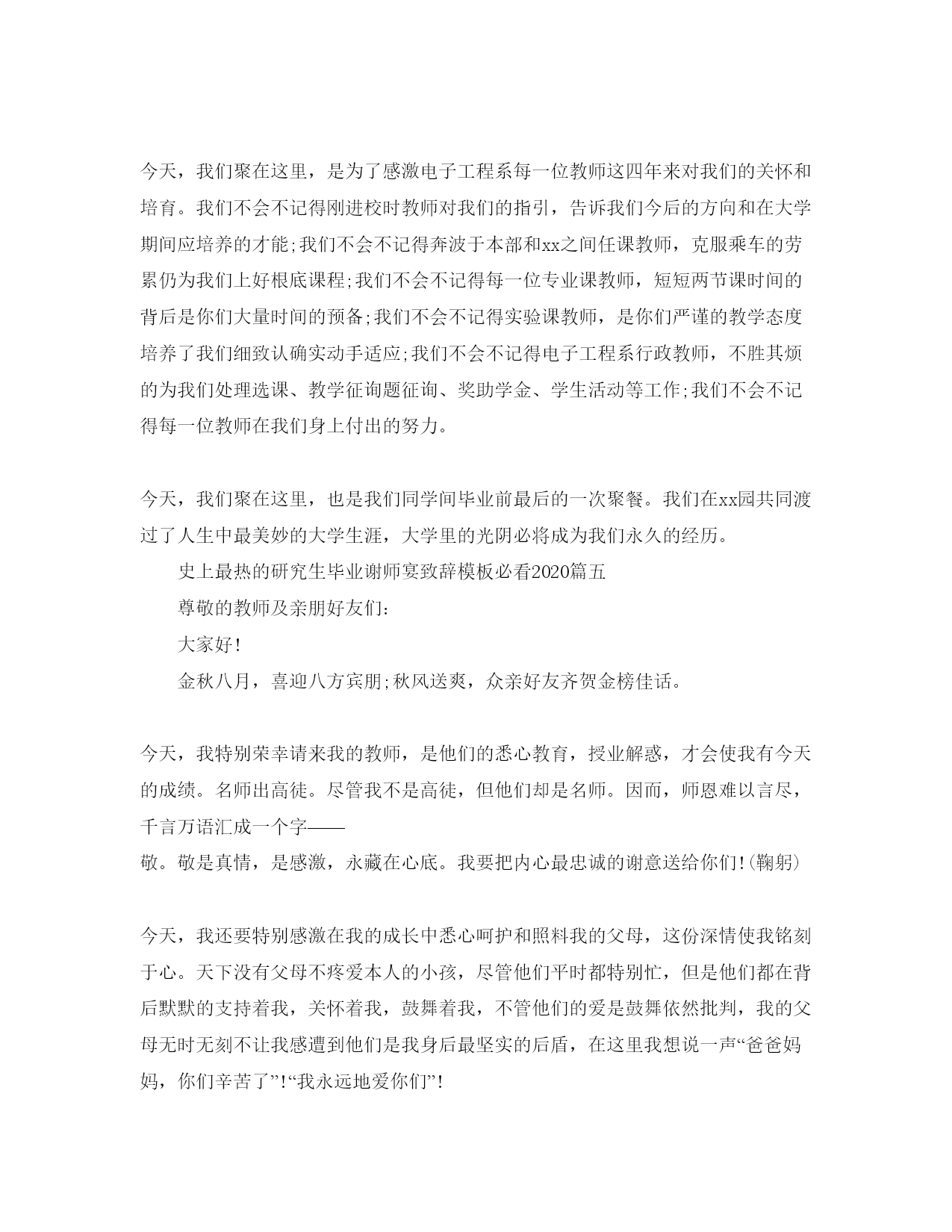 今天，我们聚在这里，是为了感激电子工程系每一位教师这四年来对我们的关怀和培育。我们不会不记得刚进校时教师对我们的指引，告诉我们今后的方向和在大学期间应培养的才能;我们不会不记得奔波于本部和xx之间任课教师，克服乘车的劳累仍为我们上好根底课程;我们不会不记得每一位专业课教师，短短两节课时间的背后是你们大量时间的预备;我们不会不记得实验课教师，是你们严谨的教学态度培养了我们细致认确实动手适应;我们不会不记得电子工程系行政教师，不胜其烦的为我们处理选课、教学征询题征询、奖助学金、学生活动等工作;我们不会不记得每一位教师在我们身上付出的努力。

今天，我们聚在这里，也是我们同学间毕业前最后的一次聚餐。我们在xx园共同渡过了人生中最美妙的大学生涯，大学里的光阴必将成为我们永久的经历。

史上最热的研究生毕业谢师宴致辞模板必看2020篇五

尊敬的教师及亲朋好友们:

大家好!

金秋八月，喜迎八方宾朋;秋风送爽，众亲好友齐贺金榜佳话。

今天，我特别荣幸请来我的教师，是他们的悉心教育，授业解惑，才会使我有今天的成绩。名师出高徒。尽管我不是高徒，但他们却是名师。因而，师恩难以言尽，千言万语汇成一个字——

敬。敬是真情，是感激，永藏在心底。我要把内心最忠诚的谢意送给你们!(鞠躬)

今天，我还要特别感激在我的成长中悉心呵护和照料我的父母，这份深情使我铭刻于心。天下没有父母不疼爱本人的小孩，尽管他们平时都特别忙，但是他们都在背后默默的支持着我，关怀着我，鼓舞着我，不管他们的爱是鼓舞依然批判，我的父母无时无刻不让我感遭到他们是我身后最坚实的后盾，在这里我想说一声“爸爸妈妈，你们辛苦了”!“我永远地爱你们”!